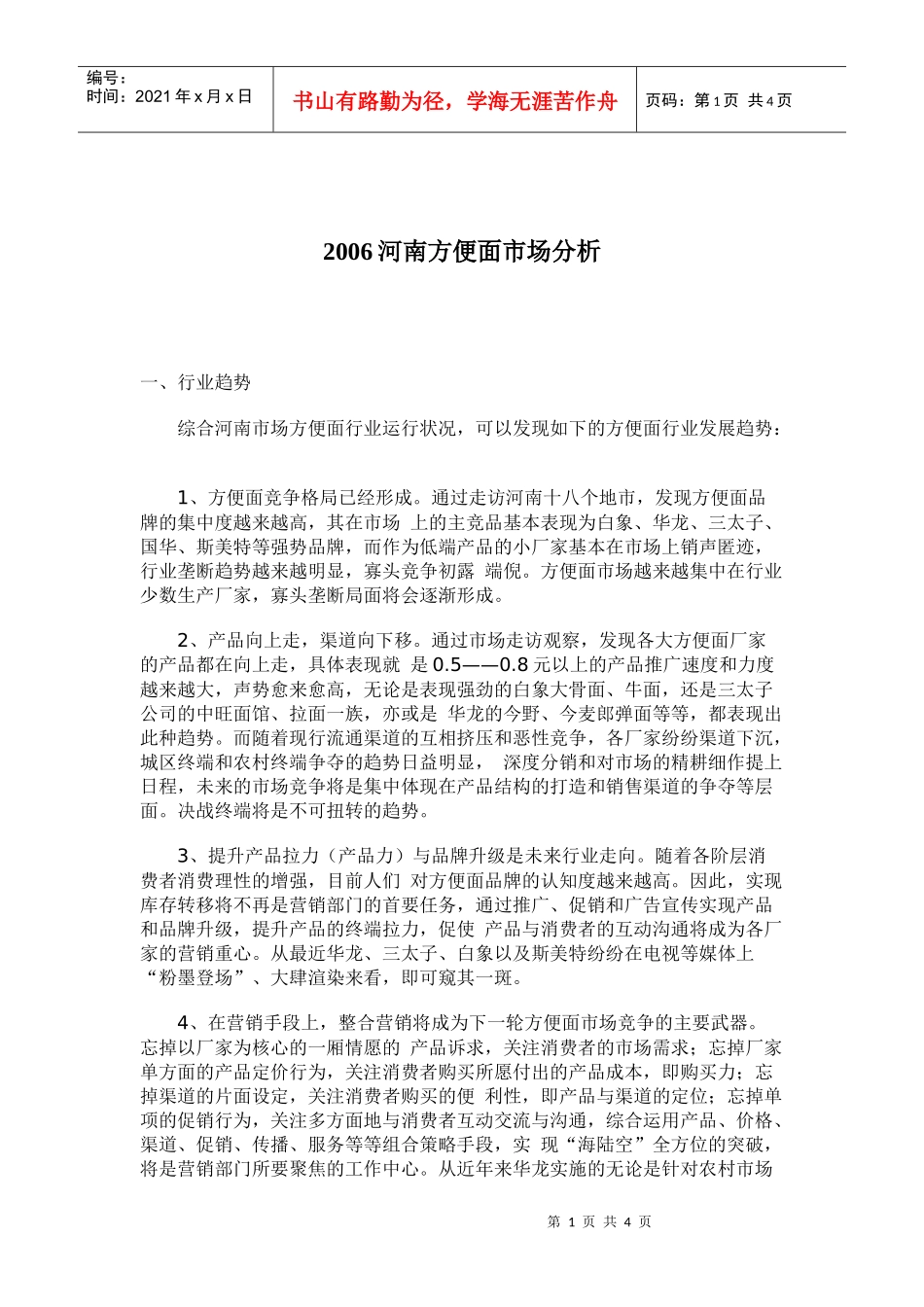 编号：
时间：2021 年 x 月 x 日

书山有路勤为径，学海无涯苦作舟

页码：第 1 页 共 4 页

2006 河南方便面市场分析

一、行业趋势

综合河南市场方便面行业运行状况，可以发现如下的方便面行业发展趋势：

1、方便面竞争格局已经形成。通过走访河南十八个地市，发现方便面品牌的集中度越来越高，其在市场 上的主竞品基本表现为白象、华龙、三太子、国华、斯美特等强势品牌，而作为低端产品的小厂家基本在市场上销声匿迹，行业垄断趋势越来越明显，寡头竞争初露 端倪。方便面市场越来越集中在行业少数生产厂家，寡头垄断局面将会逐渐形成。

2、产品向上走，渠道向下移。通过市场走访观察，发现各大方便面厂家的产品都在向上走，具体表现就 是 0.5——0.8 元以上的产品推广速度和力度越来越大，声势愈来愈高，无论是表现强劲的白象大骨面、牛面，还是三太子公司的中旺面馆、拉面一族，亦或是 华龙的今野、今麦郎弹面等等，都表现出此种趋势。而随着现行流通渠道的互相挤压和恶性竞争，各厂家纷纷渠道下沉，城区终端和农村终端争夺的趋势日益明显， 深度分销和对市场的精耕细作提上日程，未来的市场竞争将是集中体现在产品结构的打造和销售渠道的争夺等层面。决战终端将是不可扭转的趋势。

3、提升产品拉力（产品力）与品牌升级是未来行业走向。随着各阶层消费者消费理性的增强，目前人们 对方便面品牌的认知度越来越高。因此，实现库存转移将不再是营销部门的首要任务，通过推广、促销和广告宣传实现产品和品牌升级，提升产品的终端拉力，促使 产品与消费者的互动沟通将成为各厂家的营销重心。从最近华龙、三太子、白象以及斯美特纷纷在电视等媒体上“粉墨登场”、大肆渲染来看，即可窥其一斑。

4、在营销手段上，整合营销将成为下一轮方便面市场竞争的主要武器。忘掉以厂家为核心的一厢情愿的 产品诉求，关注消费者的市场需求；忘掉厂家单方面的产品定价行为，关注消费者购买所愿付出的产品成本，即购买力；忘掉渠道的片面设定，关注消费者购买的便 利性，即产品与渠道的定位；忘掉单项的促销行为，关注多方面地与消费者互动交流与沟通，综合运用产品、价格、渠道、促销、传播、服务等等组合策略手段，实 现“海陆空”全方位的突破，将是营销部门所要聚焦的工作中心。从近年来华龙实施的无论是针对农村市场

第 1 页 共 4 页